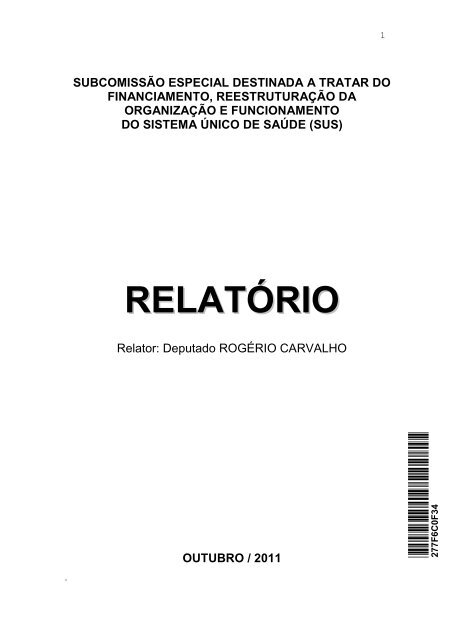 1

SUBCOMISSÃO ESPECIAL DESTINADA A TRATAR DO FINANCIAMENTO, REESTRUTURAÇÃO DA ORGANIZAÇÃO E FUNCIONAMENTO DO SISTEMA ÚNICO DE SAÚDE (SUS)

RELATÓRIO

Relator: Deputado ROGÉRIO CARVALHO

277F6C0F34

OUTUBRO / 2011